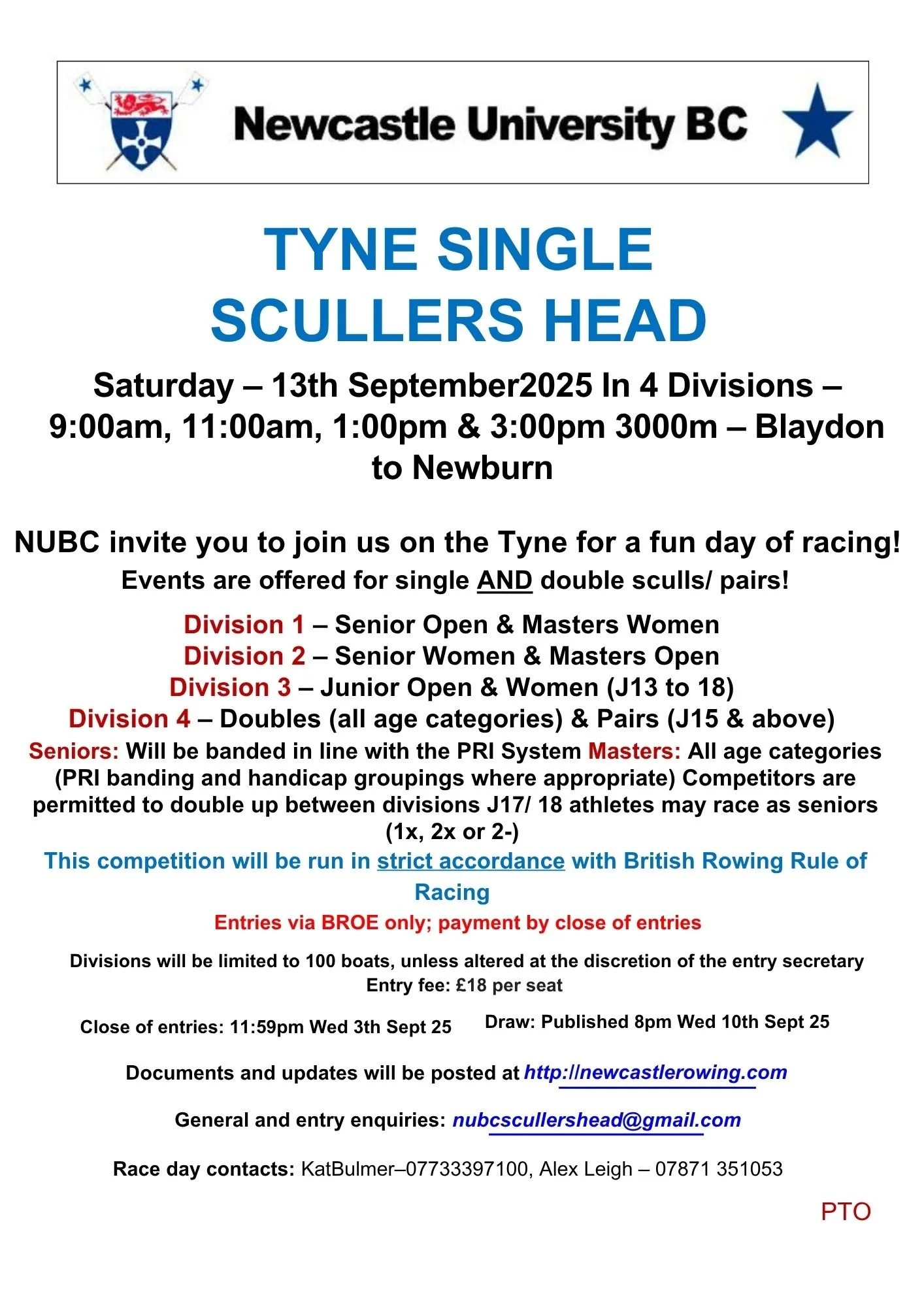 Newcastle University BC

TYNE SINGLE SCULLERS HEAD

Saturday – 13th September2025 In 4 Divisions – 9:00am, 11:00am, 1:00pm & 3:00pm 3000m – Blaydon to Newburn

NUBC invite you to join us on the Tyne for a fun day of racing!
Events are offered for single AND double sculls/ pairs!

Division 1 – Senior Open & Masters Women
Division 2 – Senior Women & Masters Open
Division 3 – Junior Open & Women (J13 to 18)
Division 4 – Doubles (all age categories) & Pairs (J15 & above)
Seniors: Will be banded in line with the PRI System Masters: All age categories (PRI banding and handicap groupings where appropriate) Competitors are permitted to double up between divisions J17/ 18 athletes may race as seniors (1x, 2x or 2-)
This competition will be run in strict accordance with British Rowing Rule of Racing
Entries via BROE only; payment by close of entries

Divisions will be limited to 100 boats, unless altered at the discretion of the entry secretary
Entry fee: £18 per seat

Close of entries: 11:59pm Wed 3th Sept 25

Draw: Published 8pm Wed 10th Sept 25

Documents and updates will be posted at http://newcastlerowing.com

General and entry enquiries: nubcscullershead@gmail.com

Race day contacts: KatBulmer–07733397100, Alex Leigh – 07871 351053

PTO